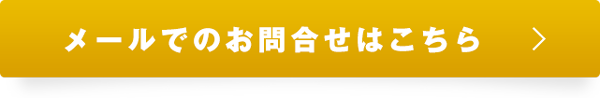 メールでのお問合せはこちら >